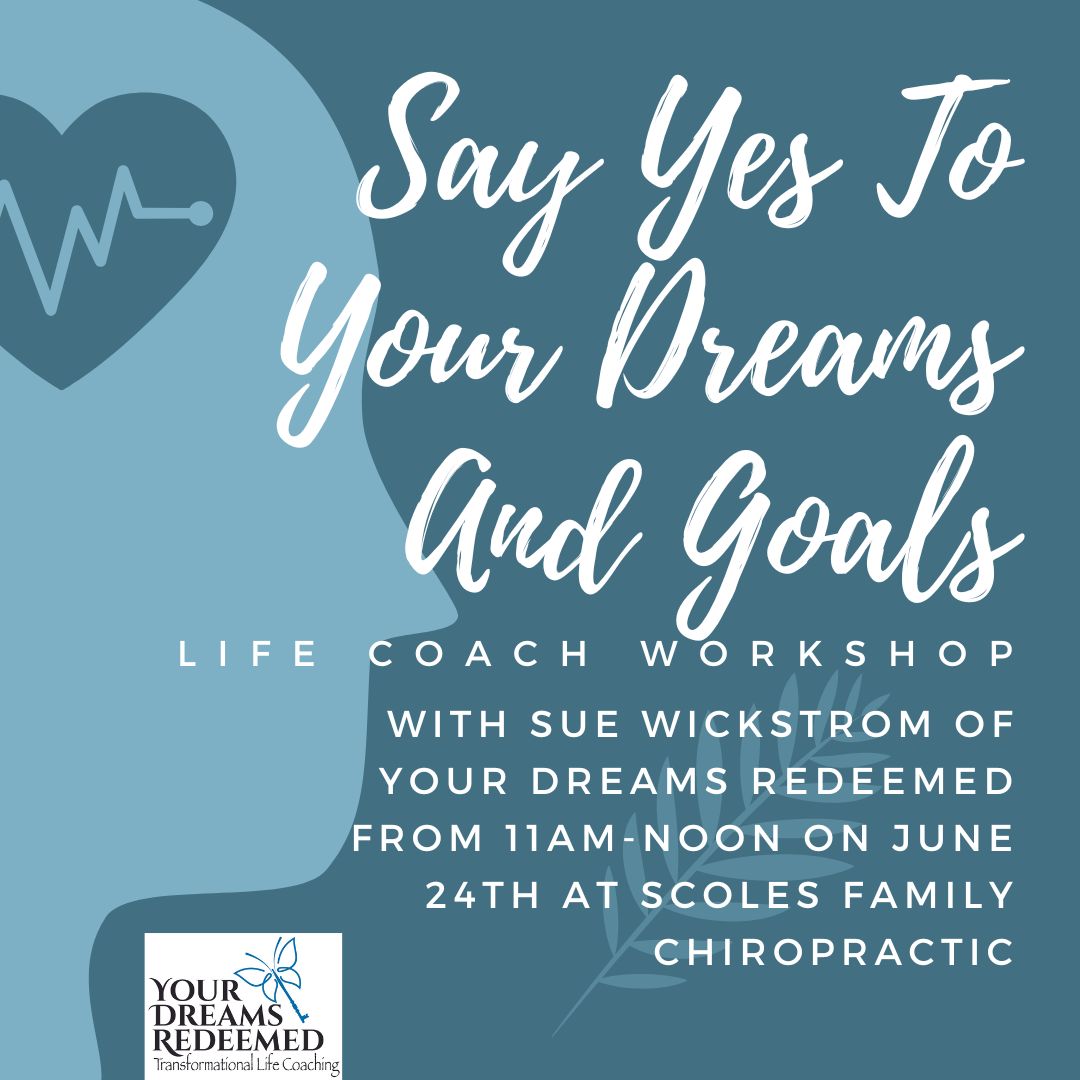 Say Yes To Your Dreams And Goals

LIFE COACH WORKSHOP

WITH SUE WICKSTROM OF YOUR DREAMS REDEEMED FROM 11AM-NOON ON JUNE 24TH AT SCOLES FAMILY CHIROPRACTIC

YOUR DREAMS REDEEMED
Transformational Life Coaching